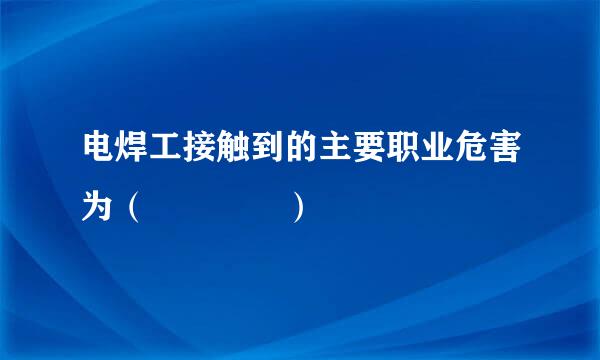 电焊工接触到的主要职业危害为（　　　　　　）